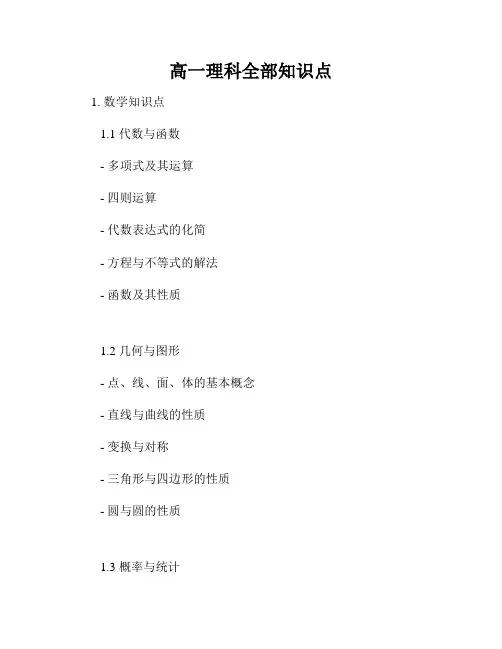 高一理科全部知识点

1.数学知识点

1.1代数与函数

- 多项式及其运算

- 四则运算

- 代数表达式的化简

- 方程与不等式的解法

- 函数及其性质

1.2几何与图形

- 点、线、面、体的基本概念

- 直线与曲线的性质

- 变换与对称

- 三角形与四边形的性质

- 圆与圆的性质

1.3概率与统计